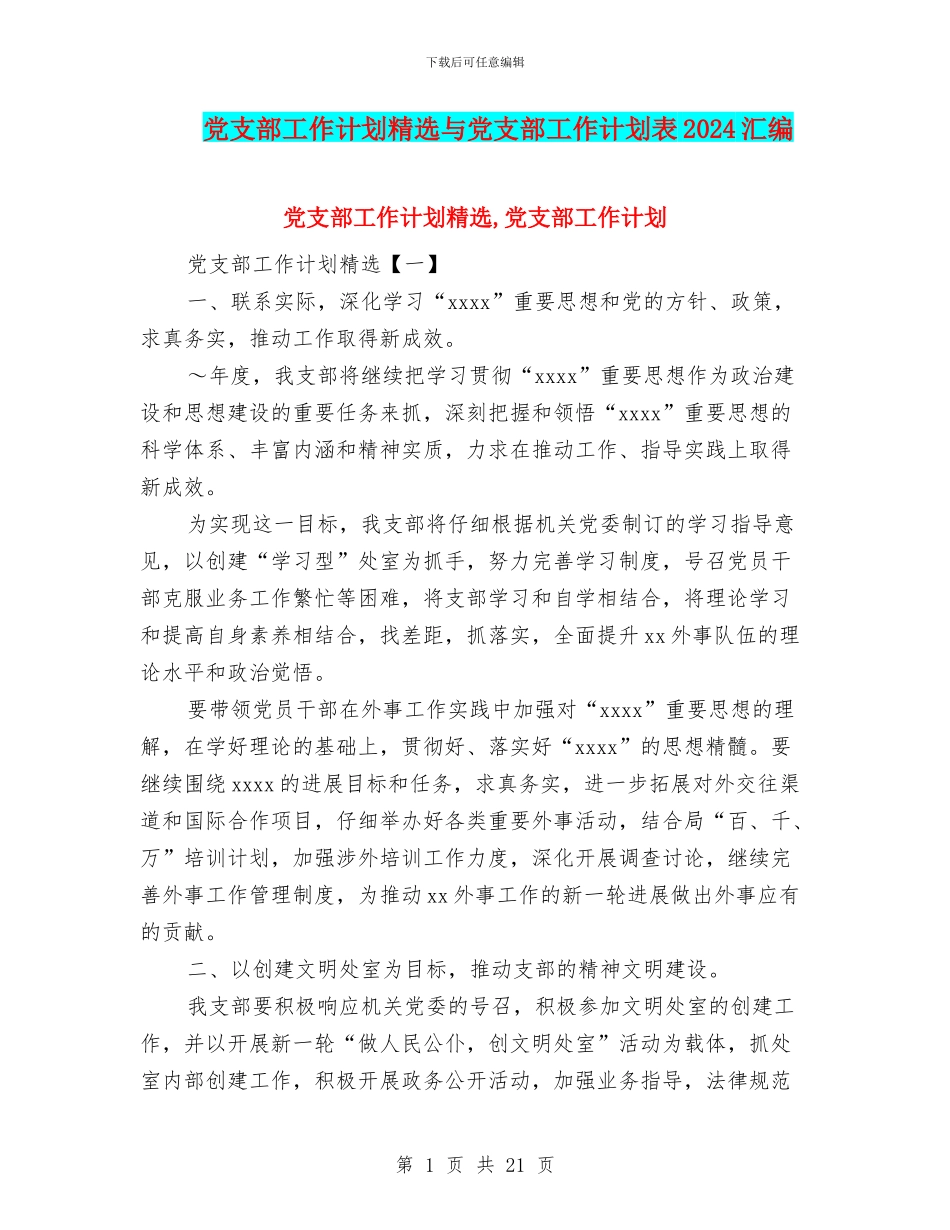 下载后可任意编辑

党支部工作计划精选与党支部工作计划表2024汇编

党支部工作计划精选,党支部工作计划

党支部工作计划精选【一】

一、联系实际，深化学习“xxxx”重要思想和党的方针、政策，求真务实，推动工作取得新成效。

～年度，我支部将继续把学习贯彻“xxxx”重要思想作为政治建设和思想建设的重要任务来抓，深刻把握和领悟“xxxx”重要思想的科学体系、丰富内涵和精神实质，力求在推动工作、指导实践上取得新成效。

为实现这一目标，我支部将仔细根据机关党委制订的学习指导意见，以创建“学习型”处室为抓手，努力完善学习制度，号召党员干部克服业务工作繁忙等困难，将支部学习和自学相结合，将理论学习和提高自身素养相结合，找差距，抓落实，全面提升xx外事队伍的理论水平和政治觉悟。

要带领党员干部在外事工作实践中加强对“xxxx”重要思想的理解，在学好理论的基础上，贯彻好、落实好“xxxx”的思想精髓。要继续围绕xxxx的进展目标和任务，求真务实，进一步拓展对外交往渠道和国际合作项目，仔细举办好各类重要外事活动，结合局“百、千、万”培训计划，加强涉外培训工作力度，深化开展调查讨论，继续完善外事工作管理制度，为推动xx外事工作的新一轮进展做出外事应有的贡献。

二、以创建文明处室为目标，推动支部的精神文明建设。

我支部要积极响应机关党委的号召，积极参加文明处室的创建工作，并以开展新一轮“做人民公仆，创文明处室”活动为载体，抓处室内部创建工作，积极开展政务公开活动，加强业务指导，法律规范

第 1 页 共 21 页